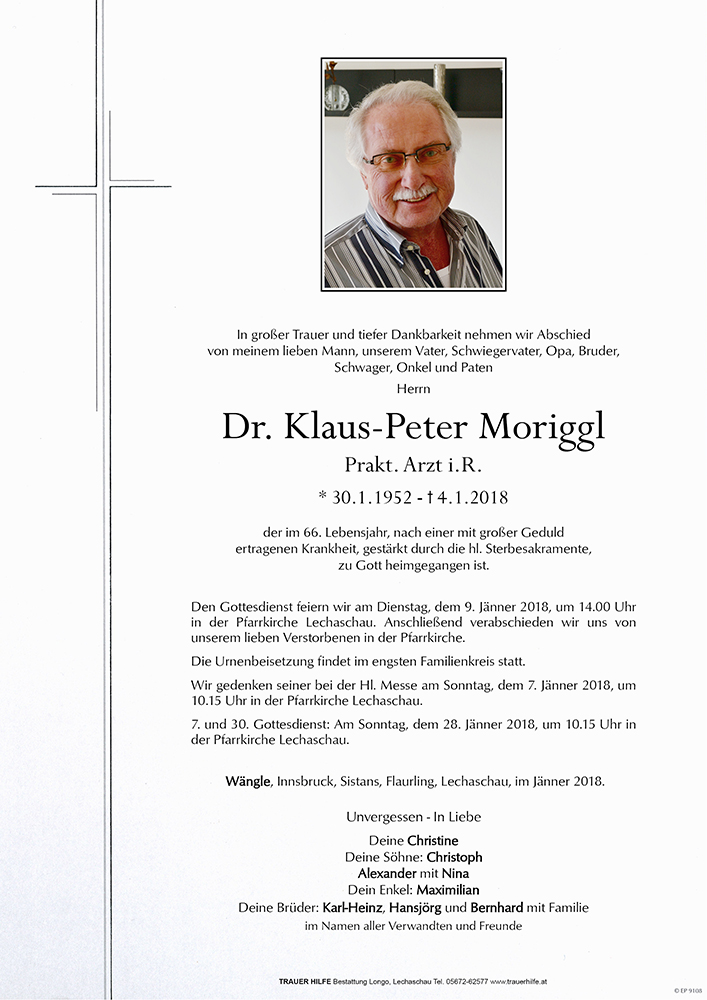 In großer Trauer und tiefer Dankbarkeit nehmen wir Abschied von meinem lieben Mann, unserem Vater, Schwiegervater, Opa, Bruder, Schwager, Onkel und Paten

Herrn

Dr. Klaus-Peter Moriggl

Prakt. Arzt i.R.

* 30.1.1952 - † 4.1.2018

der im 66. Lebensjahr, nach einer mit großer Geduld ertragenen Krankheit, gestärkt durch die hl. Sterbesakramente, zu Gott heimgegangen ist.

Den Gottesdienst feiern wir am Dienstag, dem 9. Jänner 2018, um 14.00 Uhr in der Pfarrkirche Lechaschau. Anschließend verabschieden wir uns von unserem lieben Verstorbenen in der Pfarrkirche.

Die Urnenbeisetzung findet im engsten Familienkreis statt.

Wir gedenken seiner bei der Hl. Messe am Sonntag, dem 7. Jänner 2018, um 10.15 Uhr in der Pfarrkirche Lechaschau.

7. und 30. Gottesdienst: Am Sonntag, dem 28. Jänner 2018, um 10.15 Uhr in der Pfarrkirche Lechaschau.

Wängle, Innsbruck, Sistans, Flaurling, Lechaschau, im Jänner 2018.

Unvergessen - In Liebe

Deine Christine
Deine Söhne: Christoph
Alexander mit Nina
Dein Enkel: Maximilian
Deine Brüder: Karl-Heinz, Hansjörg und Bernhard mit Familie
im Namen aller Verwandten und Freunde

TRAUER HILFE Bestattung Longo, Lechaschau Tel. 05672-62577 www.trauerhilfe.at

© EP 9108